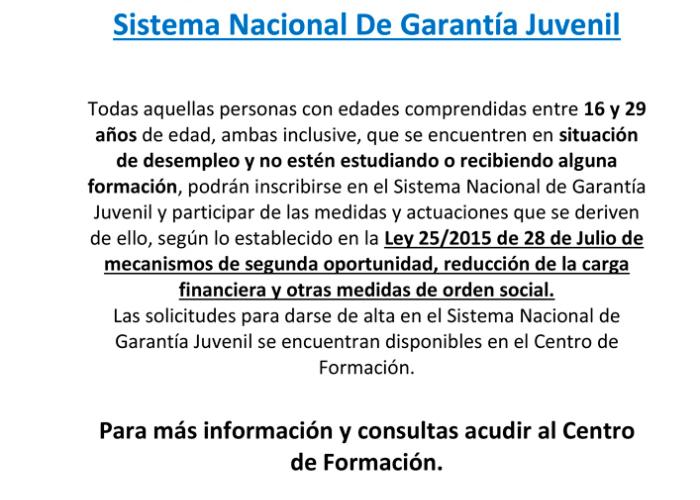 Sistema Nacional De Garantía Juvenil

Todas aquellas personas con edades comprendidas entre 16 y 29 años de edad, ambas inclusive, que se encuentren en situación de desempleo y no estén estudiando o recibiendo alguna formación, podrán inscribirse en el Sistema Nacional de Garantía Juvenil y participar de las medidas y actuaciones que se deriven de ello, según lo establecido en la Ley 25/2015 de 28 de Julio de mecanismos de segunda oportunidad, reducción de la carga financiera y otras medidas de orden social.
Las solicitudes para darse de alta en el Sistema Nacional de Garantía Juvenil se encuentran disponibles en el Centro de Formación.

Para más información y consultas acudir al Centro de Formación.